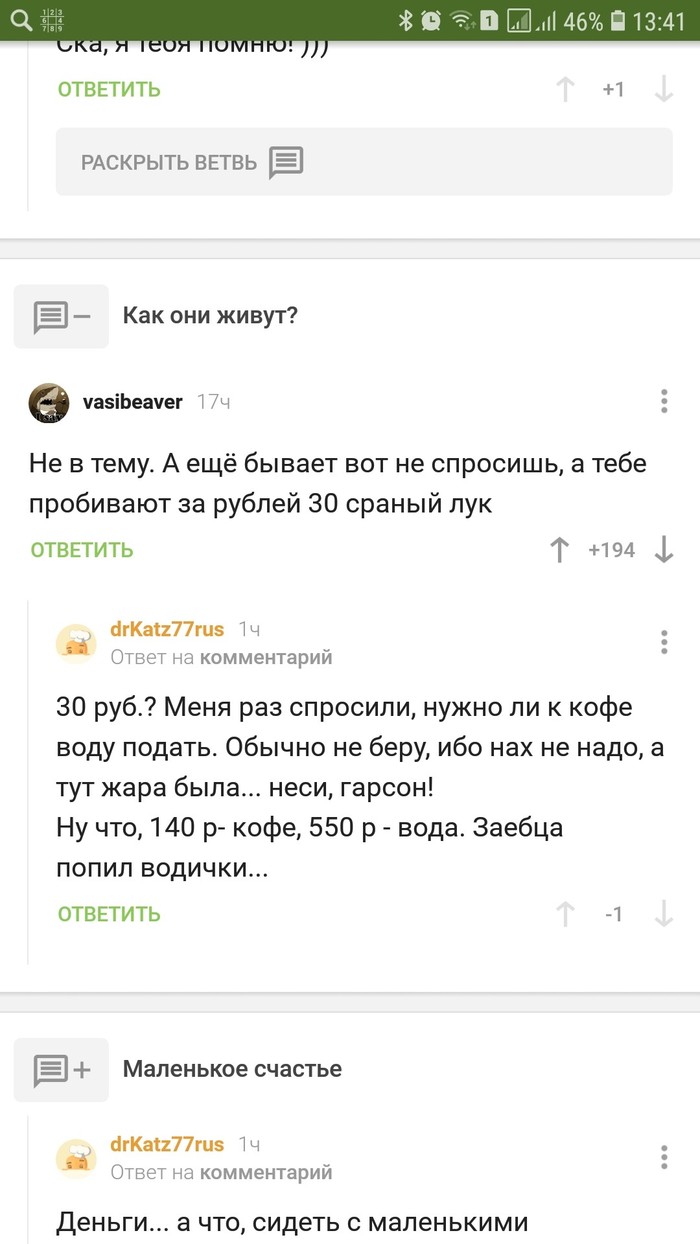 46% 13:41

Ска, я тебя помню! )))

ОТВЕТИТЬ +1

РАСКРЫТЬ ВЕТВЬ

Как они живут?

vasibeaver 17ч

Не в тему. А ещё бывает вот не спросишь, а тебе пробивают за рублей 30 сраный лук

ОТВЕТИТЬ +194

drKatz77rus 1ч
Ответ на комментарий

30 руб.? Меня раз спросили, нужно ли к кофе воду подать. Обычно не беру, ибо нах не надо, а тут жара была... неси, гарсон!
Ну что, 140 р- кофе, 550 р - вода. Заебца попил водички...

ОТВЕТИТЬ -1

Маленькое счастье

drKatz77rus 1ч
Ответ на комментарий

Деньги... а что, сидеть с маленькими